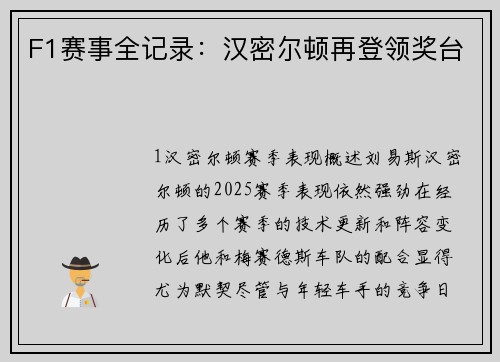 F1赛事全记录：汉密尔顿再登领奖台

1汉密尔顿赛季表现概述刘易斯汉密尔顿的2025赛季表现依然强劲在经历了多个赛季的技术更新和阵容变化后他和梅赛德斯车队的配合显得尤为默契尽管与年轻车手的竞争日